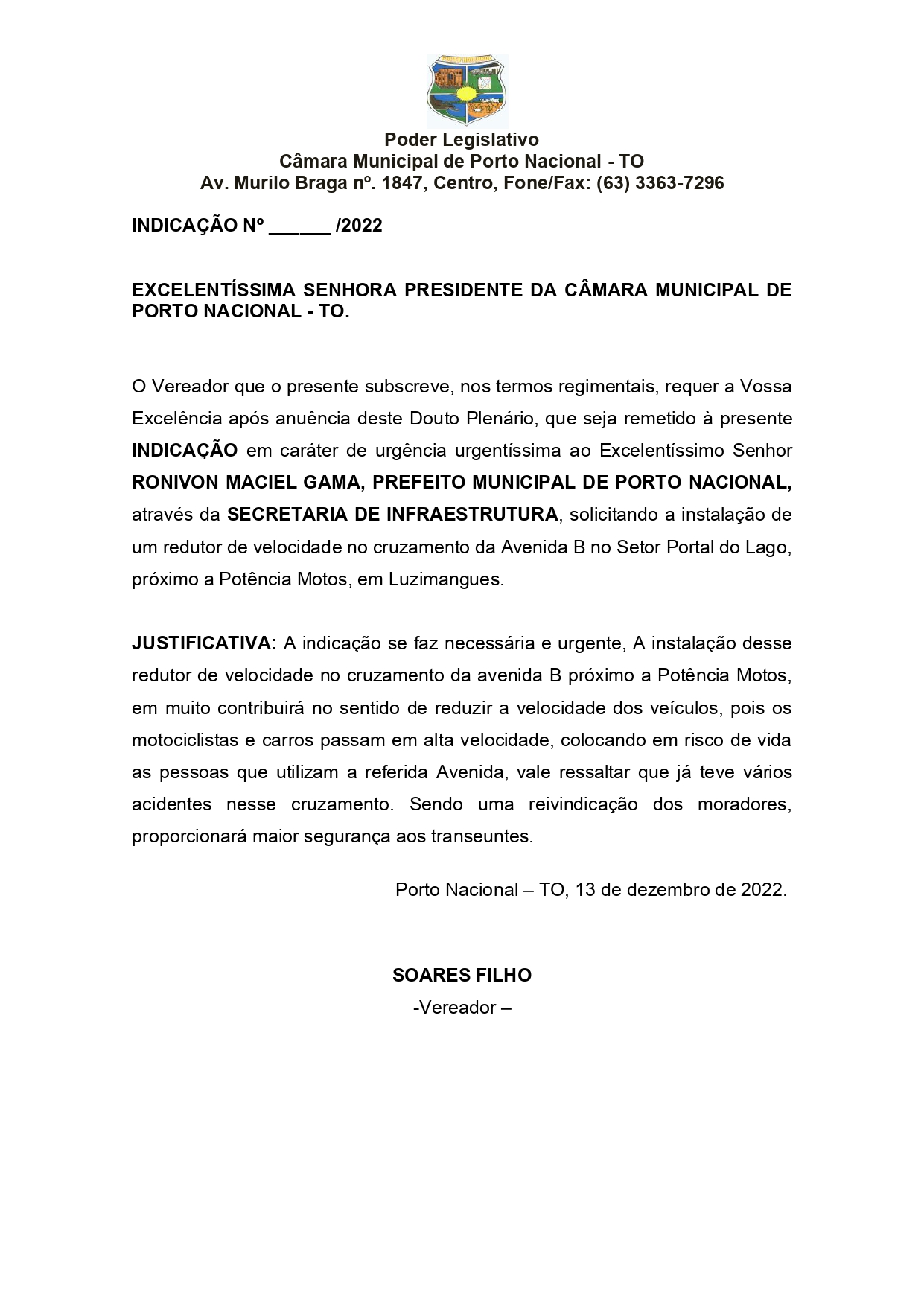 Poder Legislativo
Câmara Municipal de Porto Nacional - TO
Av. Murilo Braga nº. 1847, Centro, Fone/Fax: (63) 3363-7296

INDICAÇÃO Nº ______ /2022

EXCELENTÍSSIMA SENHORA PRESIDENTE DA CÂMARA MUNICIPAL DE PORTO NACIONAL - TO.

O Vereador que o presente subscreve, nos termos regimentais, requer a Vossa Excelência após anuência deste Douto Plenário, que seja remetido à presente INDICAÇÃO em caráter de urgência urgentíssima ao Excelentíssimo Senhor RONIVON MACIEL GAMA, PREFEITO MUNICIPAL DE PORTO NACIONAL, através da SECRETARIA DE INFRAESTRUTURA, solicitando a instalação de um redutor de velocidade no cruzamento da Avenida B no Setor Portal do Lago, próximo a Potência Motos, em Luzimangues.

JUSTIFICATIVA: A indicação se faz necessária e urgente, A instalação desse redutor de velocidade no cruzamento da avenida B próximo a Potência Motos, em muito contribuirá no sentido de reduzir a velocidade dos veículos, pois os motociclistas e carros passam em alta velocidade, colocando em risco de vida as pessoas que utilizam a referida Avenida, vale ressaltar que já teve vários acidentes nesse cruzamento. Sendo uma reivindicação dos moradores, proporcionará maior segurança aos transeuntes.

Porto Nacional – TO, 13 de dezembro de 2022.

SOARES FILHO
-Vereador –